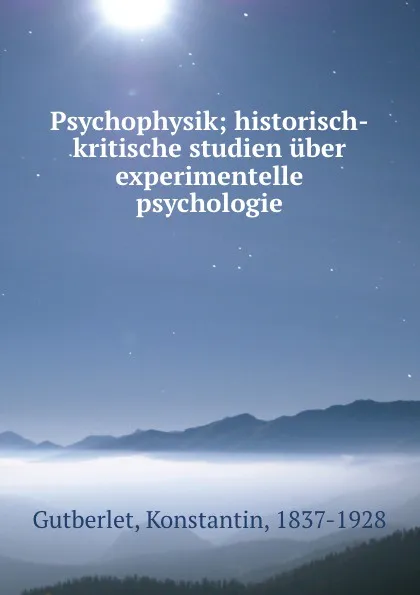 Psychophysik; historisch-kritische studien über experimentelle psychologie

Gutberlet, Konstantin, 1837-1928